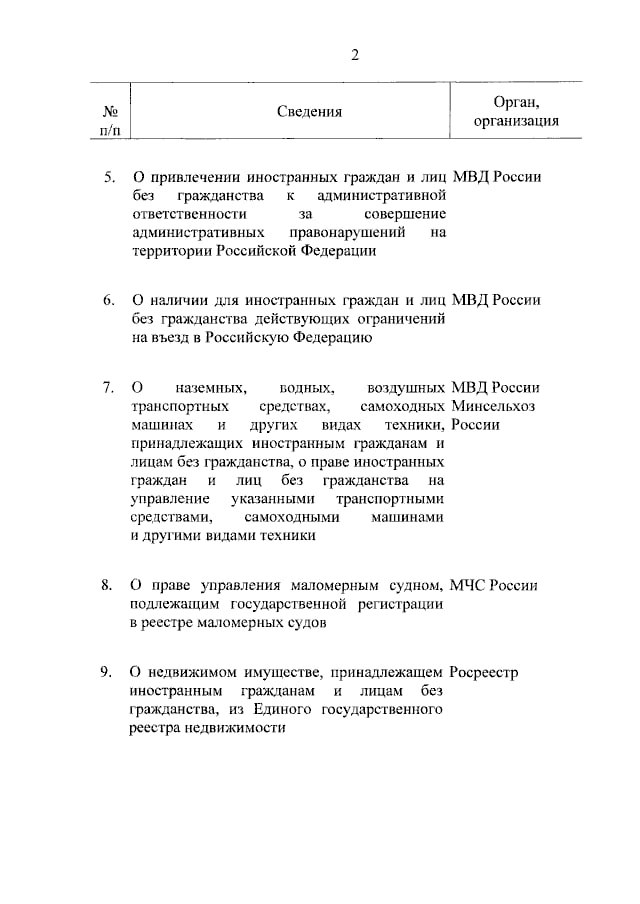 2

| № п/п | Сведения | Орган, организация |
|---|---|---|
| 5. | О привлечении иностранных граждан и лиц без гражданства к административной ответственности за совершение административных правонарушений на территории Российской Федерации | МВД России |
| 6. | О наличии для иностранных граждан и лиц без гражданства действующих ограничений на въезд в Российскую Федерацию | МВД России |
| 7. | О наземных, водных, воздушных транспортных средствах, самоходных машинах и других видах техники, принадлежащих иностранным гражданам и лицам без гражданства, о праве иностранных граждан и лиц без гражданства на управление указанными транспортными средствами, самоходными машинами и другими видами техники | МВД России Минсельхоз России |
| 8. | О праве управления маломерным судном, подлежащим государственной регистрации в реестре маломерных судов | МЧС России |
| 9. | О недвижимом имуществе, принадлежащем иностранным гражданам и лицам без гражданства, из Единого государственного реестра недвижимости | Росреестр |